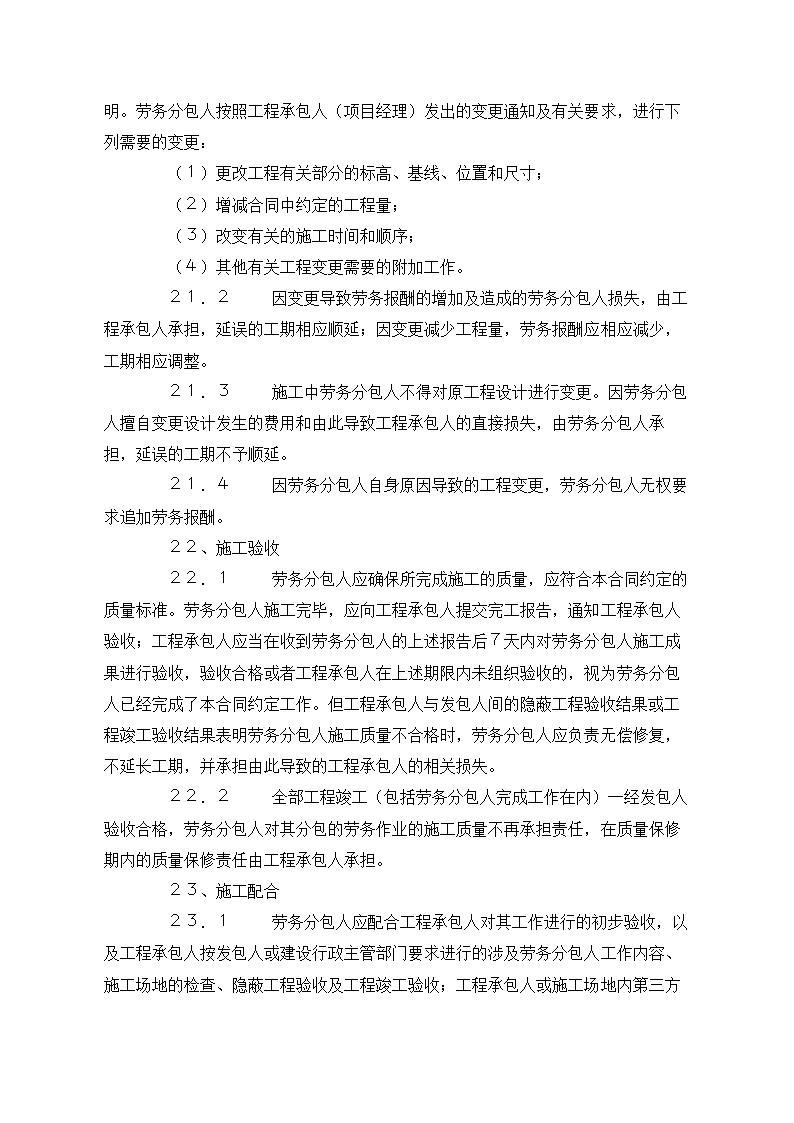 明。劳务分包人按照工程承包人（项目经理）发出的变更通知及有关要求，进行下列需要的变更：

（1）更改工程有关部分的标高、基线、位置和尺寸；

（2）增减合同中约定的工程量；

（3）改变有关的施工时间和顺序；

（4）其他有关工程变更需要的附加工作。

21．2　　因变更导致劳务报酬的增加及造成的劳务分包人损失，由工程承包人承担，延误的工期相应顺延；因变更减少工程量，劳务报酬应相应减少，工期相应调整。

21．3　　施工中劳务分包人不得对原工程设计进行变更。因劳务分包人擅自变更设计发生的费用和由此导致工程承包人的直接损失，由劳务分包人承担，延误的工期不予顺延。

21．4　　因劳务分包人自身原因导致的工程变更，劳务分包人无权要求追加劳务报酬。

22、施工验收

22．1　　劳务分包人应确保所完成施工的质量，应符合本合同约定的质量标准。劳务分包人施工完毕，应向工程承包人提交完工报告，通知工程承包人验收；工程承包人应当在收到劳务分包人的上述报告后7天内对劳务分包人施工成果进行验收，验收合格或者工程承包人在上述期限内未组织验收的，视为劳务分包人已经完成了本合同约定工作。但工程承包人与发包人间的隐蔽工程验收结果或工程竣工验收结果表明劳务分包人施工质量不合格时，劳务分包人应负责无偿修复，不延长工期，并承担由此导致的工程承包人的相关损失。

22．2　　全部工程竣工（包括劳务分包人完成工作在内）一经发包人验收合格，劳务分包人对其分包的劳务作业的施工质量不再承担责任，在质量保修期内的质量保修责任由工程承包人承担。

23、施工配合

23．1　　劳务分包人应配合工程承包人对其工作进行的初步验收，以及工程承包人按发包人或建设行政主管部门要求进行的涉及劳务分包人工作内容、施工场地的检查、隐蔽工程验收及工程竣工验收；工程承包人或施工场地内第三方